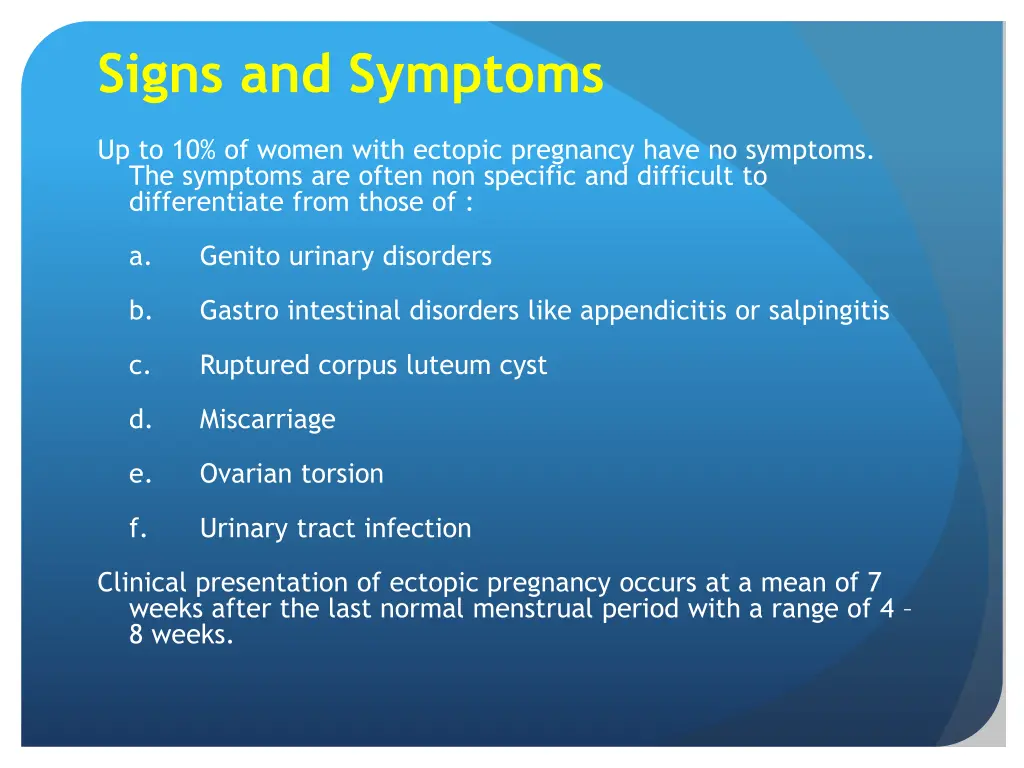 Signs and Symptoms

Up to 10% of women with ectopic pregnancy have no symptoms. The symptoms are often non specific and difficult to differentiate from those of :

a. Genito urinary disorders

b. Gastro intestinal disorders like appendicitis or salpingitis

c. Ruptured corpus luteum cyst

d. Miscarriage

e. Ovarian torsion

f. Urinary tract infection

Clinical presentation of ectopic pregnancy occurs at a mean of 7 weeks after the last normal menstrual period with a range of 4 – 8 weeks.